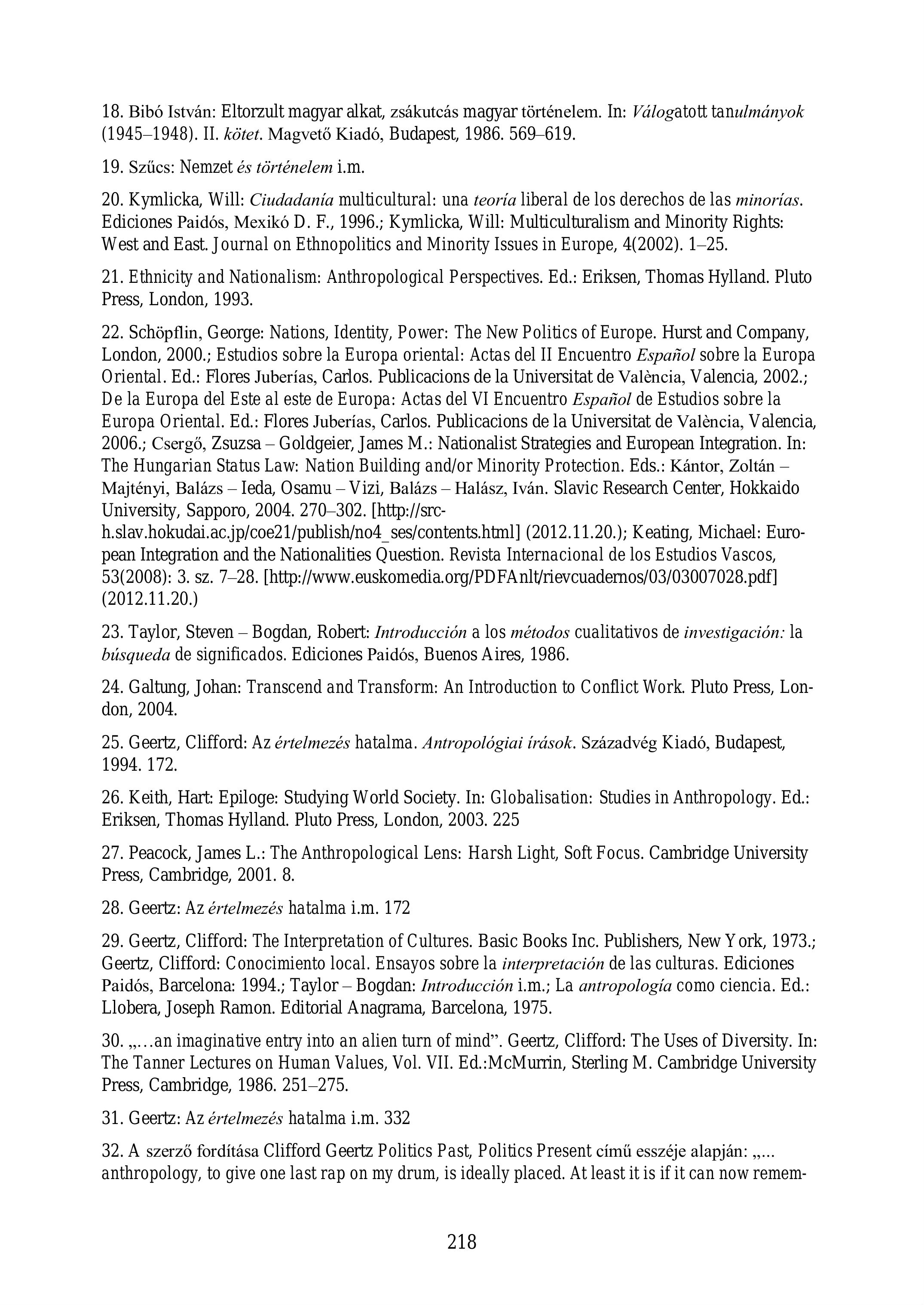 18. Bibó István: Eltorzult magyar alkat, zsákutcás magyar történelem. In: Válogatott tanulmányok (1945–1948). II. kötet. Magvető Kiadó, Budapest, 1986. 569–619.

19. Szűcs: Nemzet és történelem i.m.

20. Kymlicka, Will: Ciudadanía multicultural: una teoría liberal de los derechos de las minorías. Ediciones Paidós, Mexikó D. F., 1996.; Kymlicka, Will: Multiculturalism and Minority Rights: West and East. Journal on Ethnopolitics and Minority Issues in Europe, 4(2002). 1–25.

21. Ethnicity and Nationalism: Anthropological Perspectives. Ed.: Eriksen, Thomas Hylland. Pluto Press, London, 1993.

22. Schöpflin, George: Nations, Identity, Power: The New Politics of Europe. Hurst and Company, London, 2000.; Estudios sobre la Europa oriental: Actas del II Encuentro Español sobre la Europa Oriental. Ed.: Flores Juberías, Carlos. Publicacions de la Universitat de València, Valencia, 2002.; De la Europa del Este al este de Europa: Actas del VI Encuentro Español de Estudios sobre la Europa Oriental. Ed.: Flores Juberías, Carlos. Publicacions de la Universitat de València, Valencia, 2006.; Csergő, Zsuzsa – Goldgeier, James M.: Nationalist Strategies and European Integration. In: The Hungarian Status Law: Nation Building and/or Minority Protection. Eds.: Kántor, Zoltán – Majtényi, Balázs – Ieda, Osamu – Vizi, Balázs – Halász, Iván. Slavic Research Center, Hokkaido University, Sapporo, 2004. 270–302. [http://src-h.slav.hokudai.ac.jp/coe21/publish/no4_ses/contents.html] (2012.11.20.); Keating, Michael: European Integration and the Nationalities Question. Revista Internacional de los Estudios Vascos, 53(2008): 3. sz. 7–28. [http://www.euskomedia.org/PDFAnlt/rievcuadernos/03/03007028.pdf] (2012.11.20.)

23. Taylor, Steven – Bogdan, Robert: Introducción a los métodos cualitativos de investigación: la búsqueda de significados. Ediciones Paidós, Buenos Aires, 1986.

24. Galtung, Johan: Transcend and Transform: An Introduction to Conflict Work. Pluto Press, London, 2004.

25. Geertz, Clifford: Az értelmezés hatalma. Antropológiai írások. Századvég Kiadó, Budapest, 1994. 172.

26. Keith, Hart: Epiloge: Studying World Society. In: Globalisation: Studies in Anthropology. Ed.: Eriksen, Thomas Hylland. Pluto Press, London, 2003. 225

27. Peacock, James L.: The Anthropological Lens: Harsh Light, Soft Focus. Cambridge University Press, Cambridge, 2001. 8.

28. Geertz: Az értelmezés hatalma i.m. 172

29. Geertz, Clifford: The Interpretation of Cultures. Basic Books Inc. Publishers, New York, 1973.; Geertz, Clifford: Conocimiento local. Ensayos sobre la interpretación de las culturas. Ediciones Paidós, Barcelona: 1994.; Taylor – Bogdan: Introducción i.m.; La antropología como ciencia. Ed.: Llobera, Joseph Ramon. Editorial Anagrama, Barcelona, 1975.

30. „…an imaginative entry into an alien turn of mind”. Geertz, Clifford: The Uses of Diversity. In: The Tanner Lectures on Human Values, Vol. VII. Ed.:McMurrin, Sterling M. Cambridge University Press, Cambridge, 1986. 251–275.

31. Geertz: Az értelmezés hatalma i.m. 332

32. A szerző fordítása Clifford Geertz Politics Past, Politics Present című esszéje alapján: „... anthropology, to give one last rap on my drum, is ideally placed. At least it is if it can now remem-

218